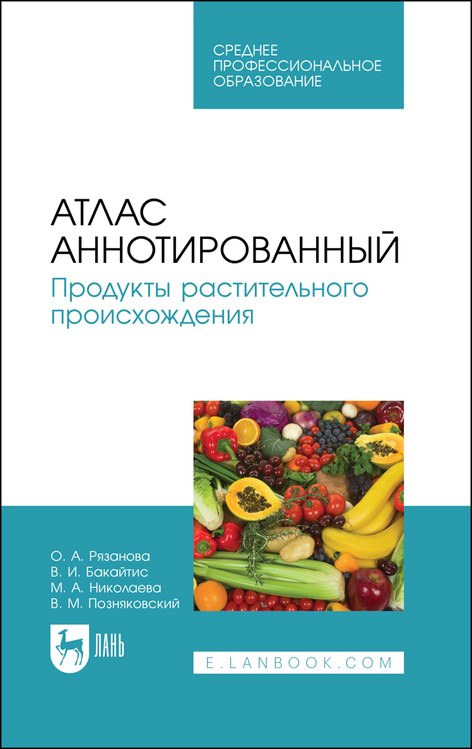 СРЕДНЕЕ ПРОФЕССИОНАЛЬНОЕ ОБРАЗОВАНИЕ

АТЛАС АННОТИРОВАННЫЙ

Продукты растительного происхождения

О. А. Рязанова
В. И. Бакайтис
М. А. Николаева
В. М. Позняковский

ЛАНЬ

E.LANBOOK.COM